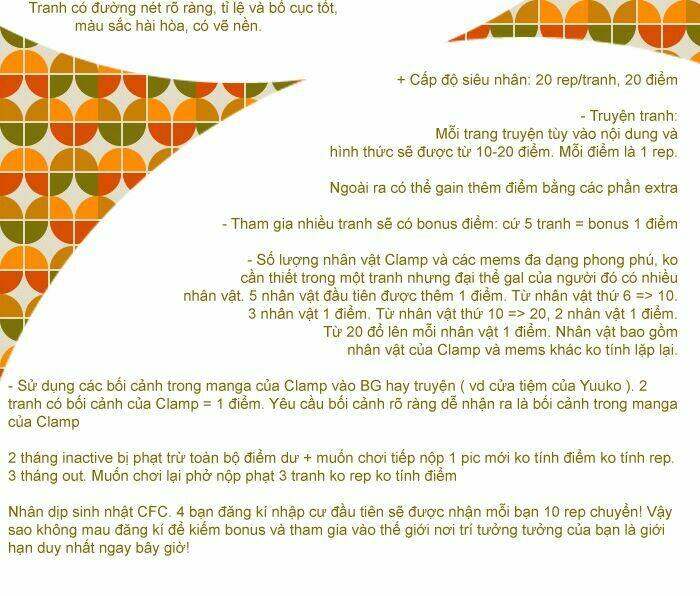 Tranh có đường nét rõ ràng, tỉ lệ và bố cục tốt, màu sắc hài hòa, có vẽ nền.

+ Cấp độ siêu nhân: 20 rep/tranh, 20 điểm

- Truyện tranh:
Mỗi trang truyện tùy vào nội dung và hình thức sẽ được từ 10-20 điểm. Mỗi điểm là 1 rep.

Ngoài ra có thể gain thêm điểm bằng các phần extra

- Tham gia nhiều tranh sẽ có bonus điểm: cứ 5 tranh = bonus 1 điểm

- Số lượng nhân vật Clamp và các mems đa dạng phong phú, ko cần thiết trong một tranh nhưng đại thể gal của người đó có nhiều nhân vật. 5 nhân vật đầu tiên được thêm 1 điểm. Từ nhân vật thứ 6 => 10. 3 nhân vật 1 điểm. Từ nhân vật thứ 10 => 20, 2 nhân vật 1 điểm. Từ 20 đổ lên mỗi nhân vật 1 điểm. Nhân vật bao gồm nhân vật của Clamp và mems khác ko tính lặp lại.

- Sử dụng các bối cảnh trong manga của Clamp vào BG hay truyện ( vd cửa tiệm của Yuuko ). 2 tranh có bối cảnh của Clamp = 1 điểm. Yêu cầu bối cảnh rõ ràng dễ nhận ra là bối cảnh trong manga của Clamp

2 tháng inactive bị phạt trừ toàn bộ điểm dư + muốn chơi tiếp nộp 1 pic mới ko tính điểm ko tính rep. 3 tháng out. Muốn chơi lại phở nộp phạt 3 tranh ko rep ko tính điểm

Nhân dịp sinh nhật CFC. 4 bạn đăng kí nhập cư đầu tiên sẽ được nhận mỗi bạn 10 rep chuyển! Vậy sao không mau đăng kí để kiếm bonus và tham gia vào thế giới nơi trí tưởng tưởng của bạn là giới hạn duy nhất ngay bây giờ!